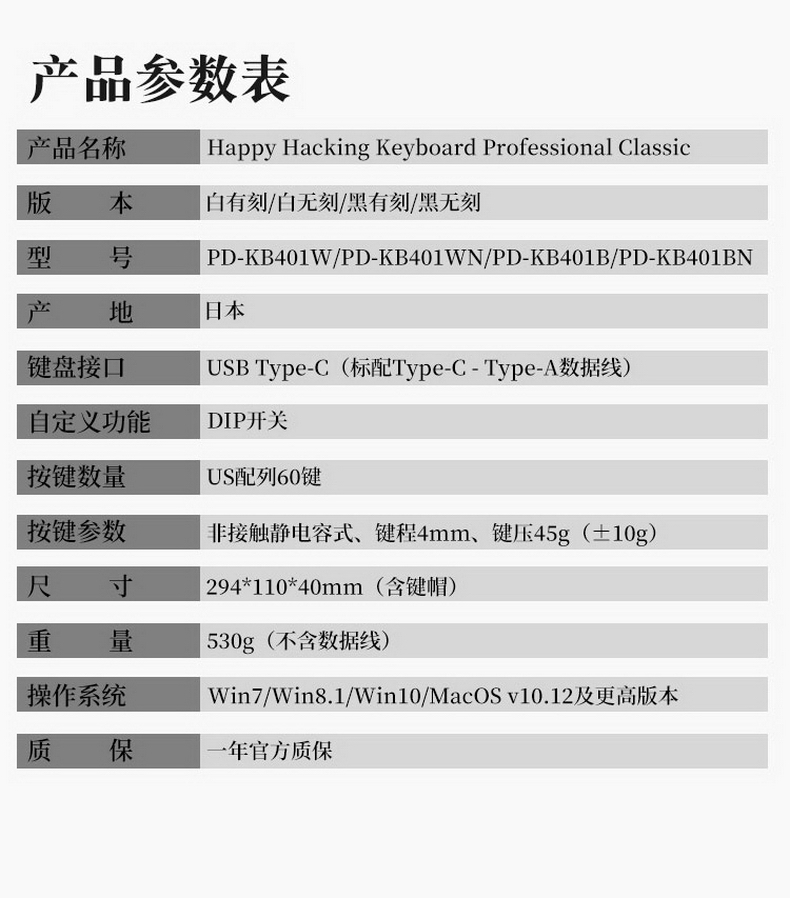 产品参数表

| 产品名称 | Happy Hacking Keyboard Professional Classic |
|---|---|
| 版　　本 | 白有刻/白无刻/黑有刻/黑无刻 |
| 型　　号 | PD-KB401W/PD-KB401WN/PD-KB401B/PD-KB401BN |
| 产　　地 | 日本 |
| 键盘接口 | USB Type-C（标配Type-C - Type-A数据线） |
| 自定义功能 | DIP开关 |
| 按键数量 | US配列60键 |
| 按键参数 | 非接触静电容式、键程4mm、键压45g（±10g） |
| 尺　　寸 | 294*110*40mm（含键帽） |
| 重　　量 | 530g（不含数据线） |
| 操作系统 | Win7/Win8.1/Win10/MacOS v10.12及更高版本 |
| 质　　保 | 一年官方质保 |